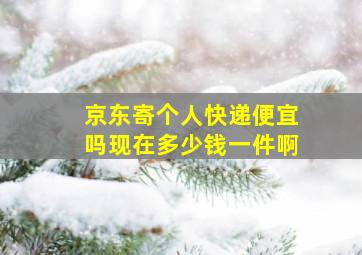 京东寄个人快递便宜吗现在多少钱一件啊